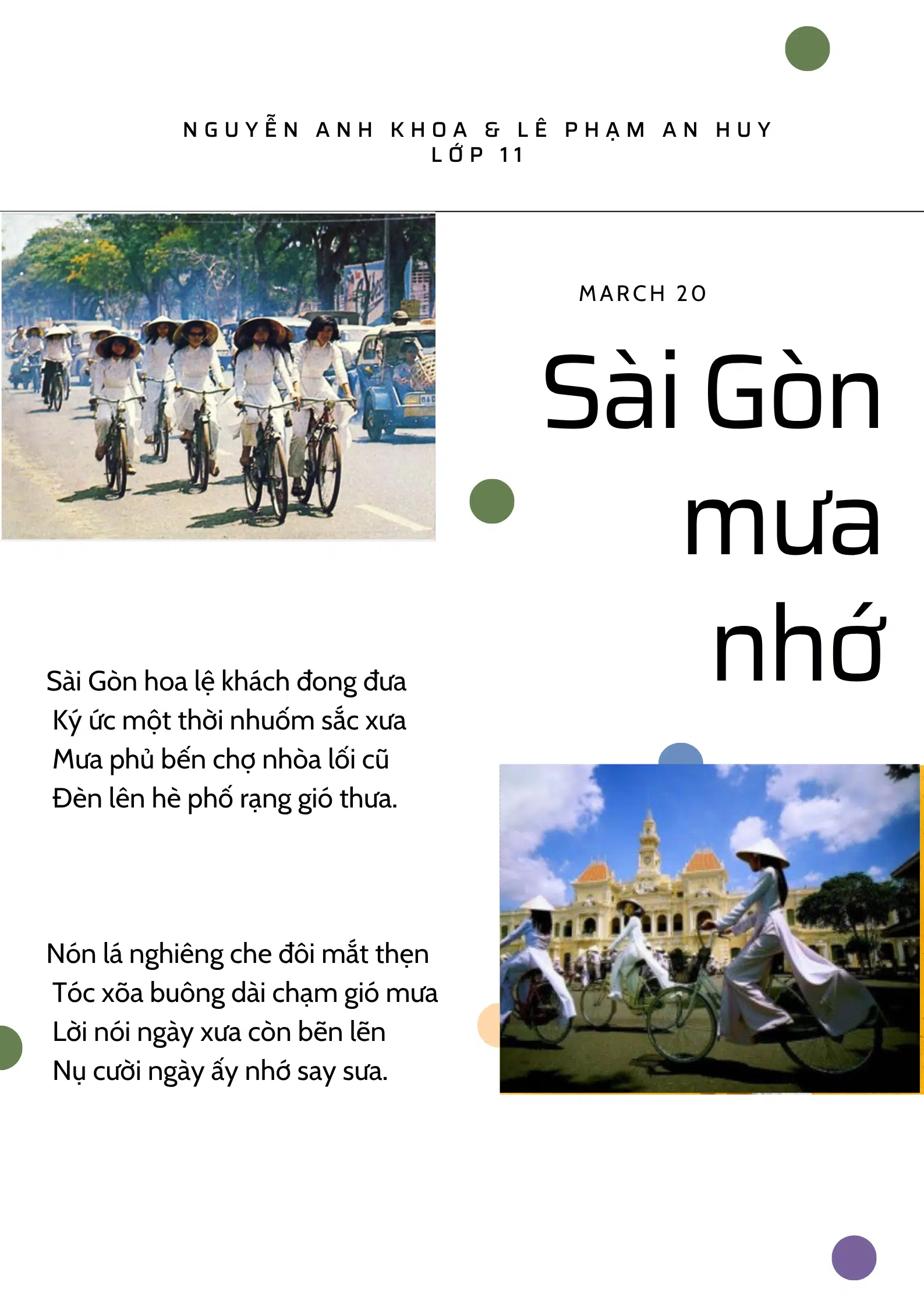 NGUYỄN ANH KHOA & LÊ PHẠM AN HUY
LỚP 11

MARCH 20

Sài Gòn mưa nhớ

Sài Gòn hoa lệ khách đong đưa
Ký ức một thời nhuốm sắc xưa
Mưa phủ bến chợ nhòa lối cũ
Đèn lên hè phố rạng gió thưa.

Nón lá nghiêng che đôi mắt thẹn
Tóc xõa buông dài chạm gió mưa
Lời nói ngày xưa còn bẽn lẽn
Nụ cười ngày ấy nhớ say sưa.